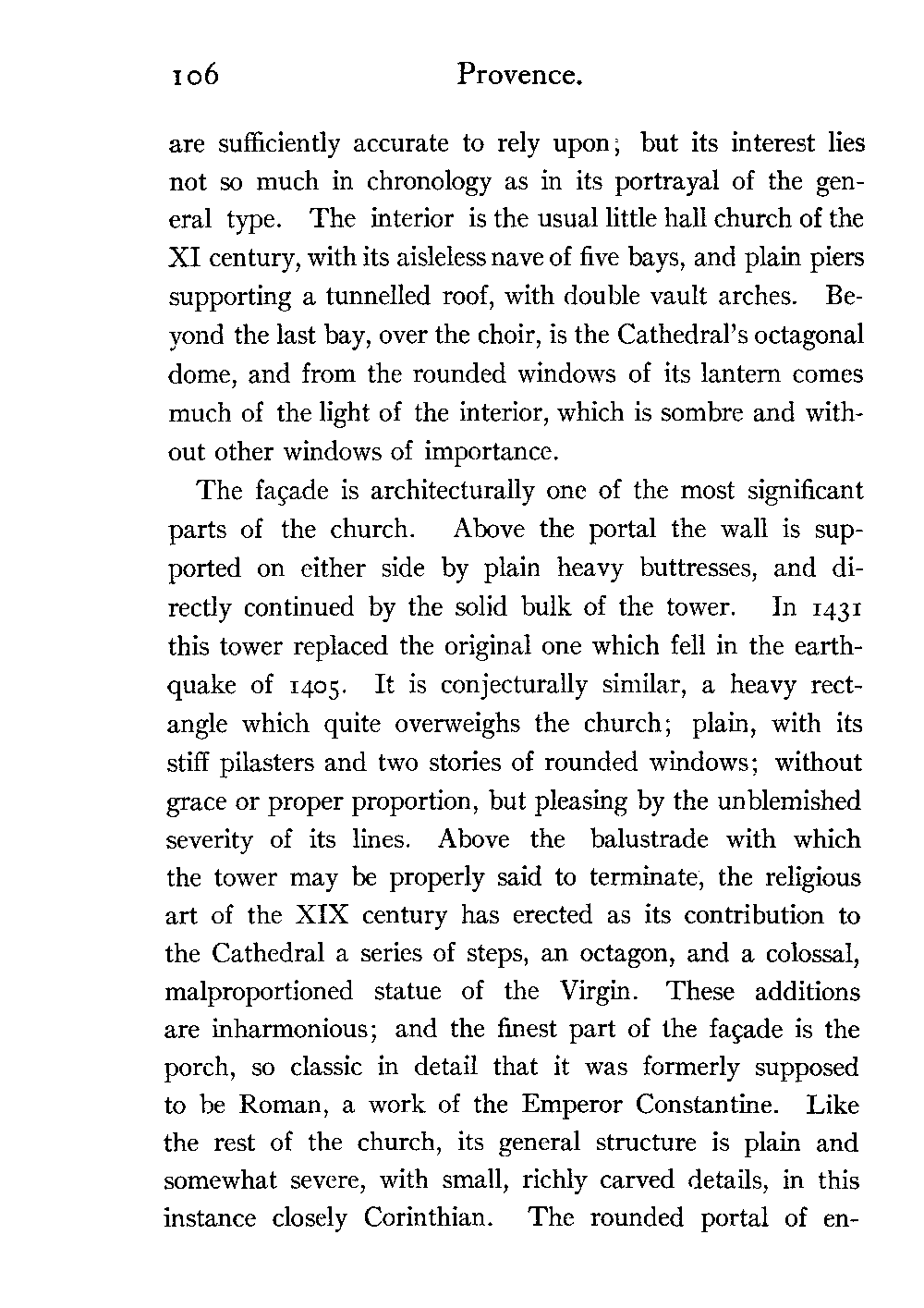 106 Provence.

are sufficiently accurate to rely upon; but its interest lies not so much in chronology as in its portrayal of the general type. The interior is the usual little hall church of the XI century, with its aisleless nave of five bays, and plain piers supporting a tunnelled roof, with double vault arches. Beyond the last bay, over the choir, is the Cathedral's octagonal dome, and from the rounded windows of its lantern comes much of the light of the interior, which is sombre and without other windows of importance.

The façade is architecturally one of the most significant parts of the church. Above the portal the wall is supported on either side by plain heavy buttresses, and directly continued by the solid bulk of the tower. In 1431 this tower replaced the original one which fell in the earthquake of 1405. It is conjecturally similar, a heavy rectangle which quite overweighs the church; plain, with its stiff pilasters and two stories of rounded windows; without grace or proper proportion, but pleasing by the unblemished severity of its lines. Above the balustrade with which the tower may be properly said to terminate, the religious art of the XIX century has erected as its contribution to the Cathedral a series of steps, an octagon, and a colossal, malproportioned statue of the Virgin. These additions are inharmonious; and the finest part of the façade is the porch, so classic in detail that it was formerly supposed to be Roman, a work of the Emperor Constantine. Like the rest of the church, its general structure is plain and somewhat severe, with small, richly carved details, in this instance closely Corinthian. The rounded portal of en-